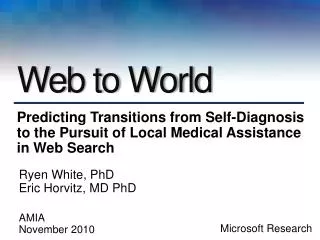 Web to World

Predicting Transitions from Self-Diagnosis to the Pursuit of Local Medical Assistance in Web Search

Ryen White, PhD
Eric Horvitz, MD PhD

AMIA
November 2010

Microsoft Research